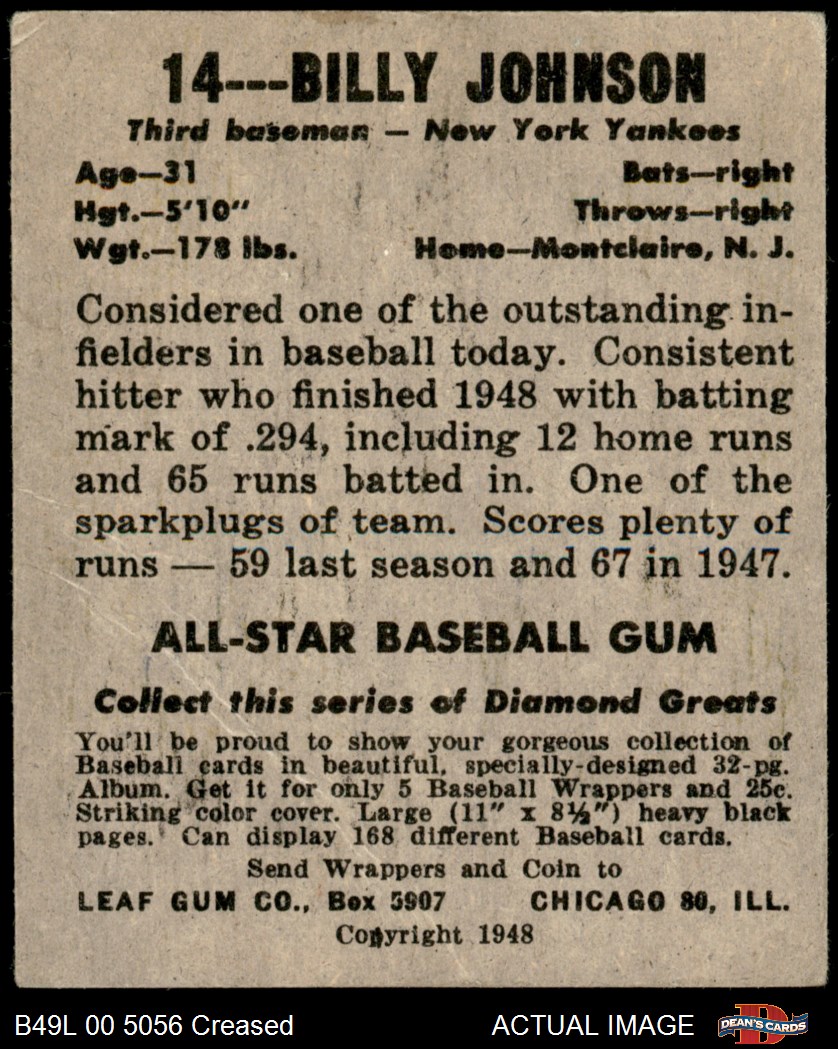 14---BILLY JOHNSON

Third baseman — New York Yankees

Age—31
Hgt.—5'10"
Wgt.—178 lbs.

Bats—right
Throws—right
Home—Montclaire, N. J.

Considered one of the outstanding infielders in baseball today. Consistent hitter who finished 1948 with batting mark of .294, including 12 home runs and 65 runs batted in. One of the sparkplugs of team. Scores plenty of runs — 59 last season and 67 in 1947.

ALL-STAR BASEBALL GUM

Collect this series of Diamond Greats

You'll be proud to show your gorgeous collection of Baseball cards in beautiful, specially-designed 32-pg. Album. Get it for only 5 Baseball Wrappers and 25c. Striking color cover. Large (11" x 8½") heavy black pages. Can display 168 different Baseball cards.

Send Wrappers and Coin to

LEAF GUM CO., Box 5907 CHICAGO 80, ILL.

Copyright 1948

B49L 00 5056 Creased

ACTUAL IMAGE

DEAN'S CARDS